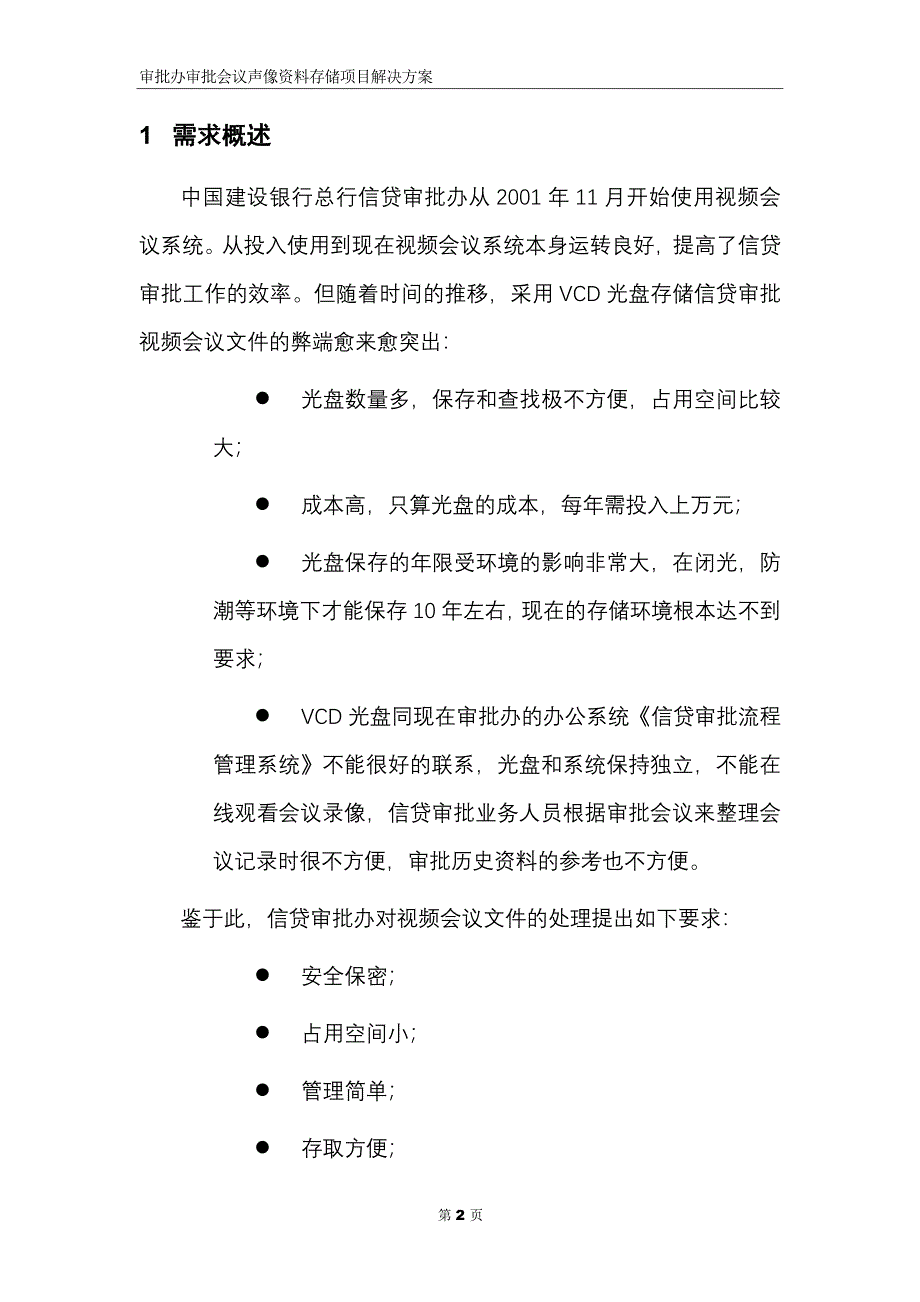 审批办审批会议声像资料存储项目解决方案

1 需求概述

中国建设银行总行信贷审批办从 2001 年 11 月开始使用视频会议系统。从投入使用到现在视频会议系统本身运转良好，提高了信贷审批工作的效率。但随着时间的推移，采用 VCD 光盘存储信贷审批视频会议文件的弊端愈来愈突出：

● 光盘数量多，保存和查找极不方便，占用空间比较大；

● 成本高，只算光盘的成本，每年需投入上万元；

● 光盘保存的年限受环境的影响非常大，在闭光，防潮等环境下才能保存 10 年左右，现在的存储环境根本达不到要求；

● VCD 光盘同现在审批办的办公系统《信贷审批流程管理系统》不能很好的联系，光盘和系统保持独立，不能在线观看会议录像，信贷审批业务人员根据审批会议来整理会议记录时很不方便，审批历史资料的参考也不方便。

鉴于此，信贷审批办对视频会议文件的处理提出如下要求：

● 安全保密；

● 占用空间小；

● 管理简单；

● 存取方便；

第 2 页